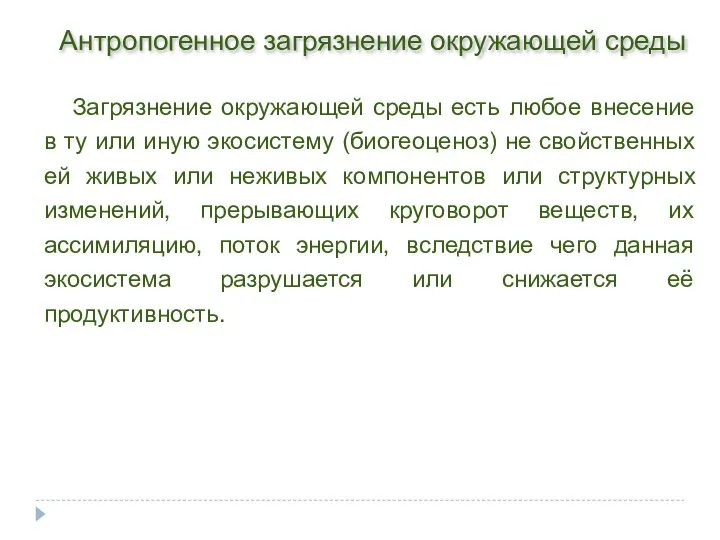 Антропогенное загрязнение окружающей среды

Загрязнение окружающей среды есть любое внесение в ту или иную экосистему (биогеоценоз) не свойственных ей живых или неживых компонентов или структурных изменений, прерывающих круговорот веществ, их ассимиляцию, поток энергии, вследствие чего данная экосистема разрушается или снижается её продуктивность.